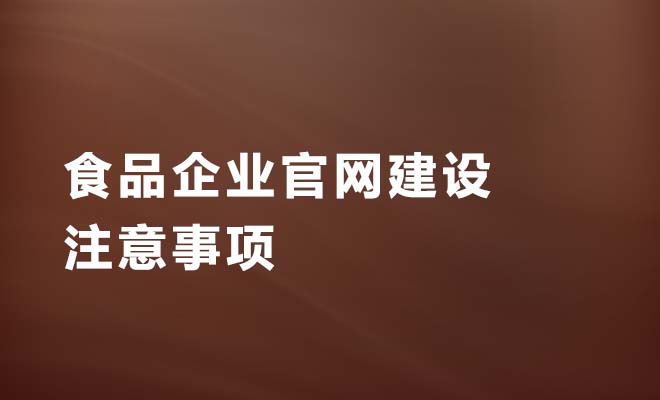 食品企业官网建设
注意事项